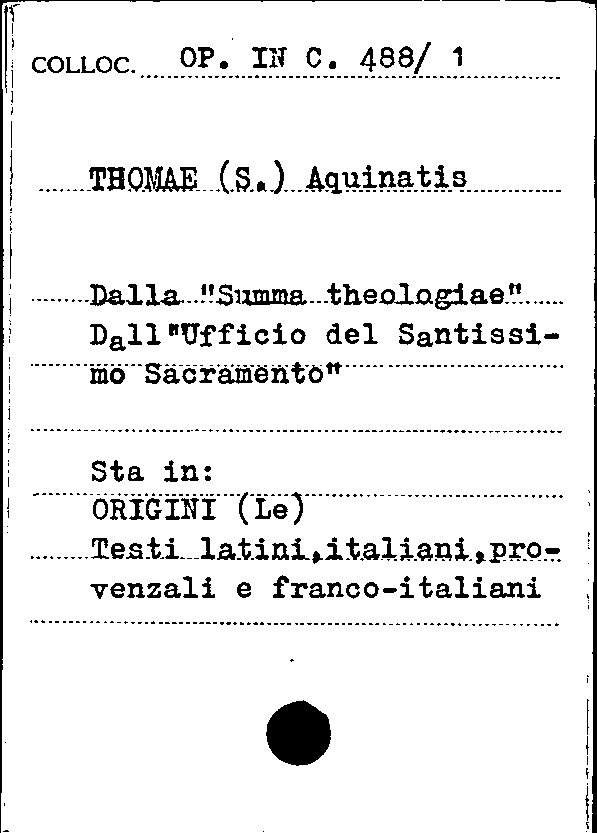 COLLOC. OP. IN C. 488/ 1

THOMAE (S.) Aquinatis

Dalla "Summa theologiae"
Dall"Ufficio del Santissimo Sacramento"

Sta in:
ORIGINI (Le)
Testi latini,italiani,provenzali e franco-italiani